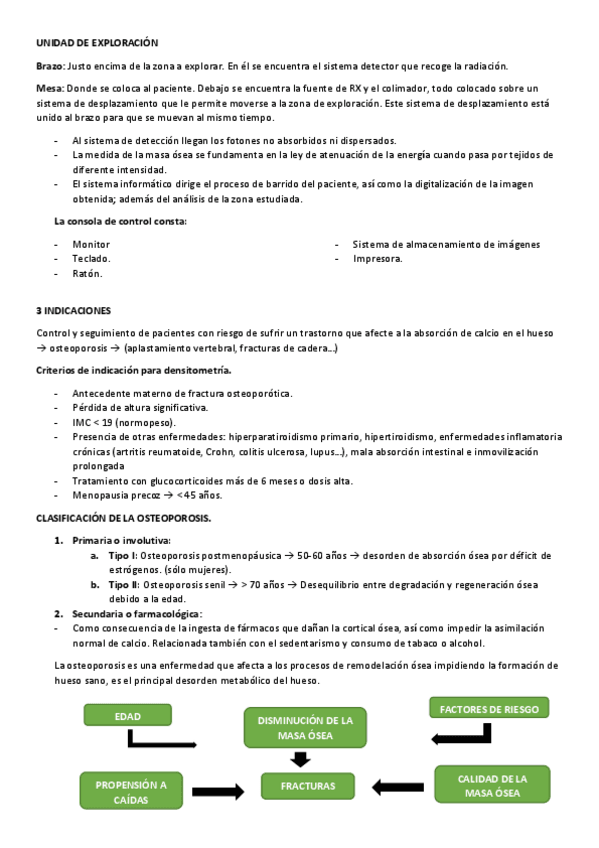 UNIDAD DE EXPLORACIÓN

Brazo: Justo encima de la zona a explorar. En él se encuentra el sistema detector que recoge la radiación.

Mesa: Donde se coloca al paciente. Debajo se encuentra la fuente de RX y el colimador, todo colocado sobre un sistema de desplazamiento que le permite moverse a la zona de exploración. Este sistema de desplazamiento está unido al brazo para que se muevan al mismo tiempo.

- Al sistema de detección llegan los fotones no absorbidos ni dispersados.
- La medida de la masa ósea se fundamenta en la ley de atenuación de la energía cuando pasa por tejidos de diferente intensidad.
- El sistema informático dirige el proceso de barrido del paciente, así como la digitalización de la imagen obtenida; además del análisis de la zona estudiada.

La consola de control consta:

- Monitor
- Teclado.
- Ratón.
- Sistema de almacenamiento de imágenes
- Impresora.

3 INDICACIONES

Control y seguimiento de pacientes con riesgo de sufrir un trastorno que afecte a la absorción de calcio en el hueso → osteoporosis → (aplastamiento vertebral, fracturas de cadera…)

Criterios de indicación para densitometría.

- Antecedente materno de fractura osteoporótica.
- Pérdida de altura significativa.
- IMC < 19 (normopeso).
- Presencia de otras enfermedades: hiperparatiroidismo primario, hipertiroidismo, enfermedades inflamatoria crónicas (artritis reumatoide, Crohn, colitis ulcerosa, lupus…), mala absorción intestinal e inmovilización prolongada
- Tratamiento con glucocorticoides más de 6 meses o dosis alta.
- Menopausia precoz → <45 años.

CLASIFICACIÓN DE LA OSTEOPOROSIS.

1. Primaria o involutiva:
a. Tipo I: Osteoporosis postmenopáusica → 50-60 años → desorden de absorción ósea por déficit de estrógenos. (sólo mujeres).
b. Tipo II: Osteoporosis senil → > 70 años → Desequilibrio entre degradación y regeneración ósea debido a la edad.
2. Secundaria o farmacológica:
- Como consecuencia de la ingesta de fármacos que dañan la cortical ósea, así como impedir la asimilación normal de calcio. Relacionada también con el sedentarismo y consumo de tabaco o alcohol.

La osteoporosis es una enfermedad que afecta a los procesos de remodelación ósea impidiendo la formación de hueso sano, es el principal desorden metabólico del hueso.

EDAD

DISMINUCIÓN DE LA MASA ÓSEA

FACTORES DE RIESGO

PROPENSIÓN A CAÍDAS

FRACTURAS

CALIDAD DE LA MASA ÓSEA